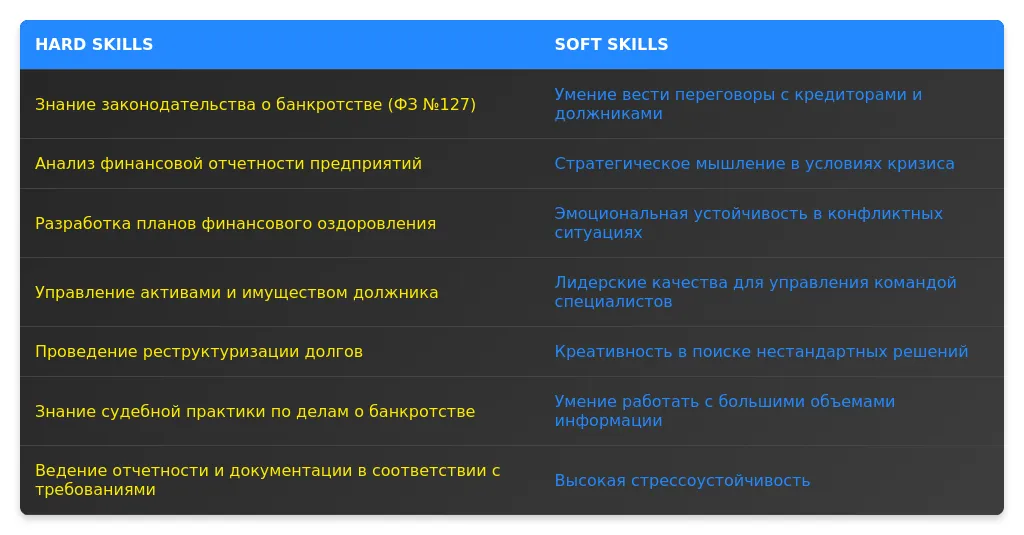 | HARD SKILLS | SOFT SKILLS |
|---|---|
| Знание законодательства о банкротстве (ФЗ №127) | Умение вести переговоры с кредиторами и должниками |
| Анализ финансовой отчетности предприятий | Стратегическое мышление в условиях кризиса |
| Разработка планов финансового оздоровления | Эмоциональная устойчивость в конфликтных ситуациях |
| Управление активами и имуществом должника | Лидерские качества для управления командой специалистов |
| Проведение реструктуризации долгов | Креативность в поиске нестандартных решений |
| Знание судебной практики по делам о банкротстве | Умение работать с большими объемами информации |
| Ведение отчетности и документации в соответствии с требованиями | Высокая стрессоустойчивость |